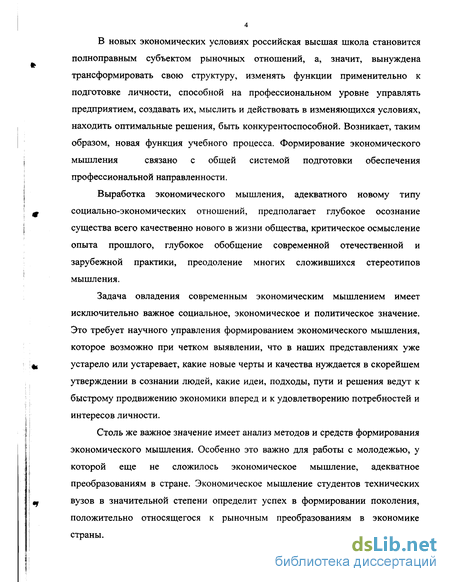 4

В новых экономических условиях российская высшая школа становится полноправным субъектом рыночных отношений, а, значит, вынуждена трансформировать свою структуру, изменять функции применительно к подготовке личности, способной на профессиональном уровне управлять предприятием, создавать их, мыслить и действовать в изменяющихся условиях, находить оптимальные решения, быть конкурентоспособной. Возникает, таким образом, новая функция учебного процесса. Формирование экономического мышления связано с общей системой подготовки обеспечения профессиональной направленности.

Выработка экономического мышления, адекватного новому типу социально-экономических отношений, предполагает глубокое осознание существа всего качественно нового в жизни общества, критическое осмысление опыта прошлого, глубокое обобщение современной отечественной и зарубежной практики, преодоление многих сложившихся стереотипов мышления.

Задача овладения современным экономическим мышлением имеет исключительно важное социальное, экономическое и политическое значение. Это требует научного управления формированием экономического мышления, которое возможно при четком выявлении, что в наших представлениях уже устарело или устаревает, какие новые черты и качества нуждается в скорейшем утверждении в сознании людей, какие идеи, подходы, пути и решения ведут к быстрому продвижению экономики вперед и к удовлетворению потребностей и интересов личности.

Столь же важное значение имеет анализ методов и средств формирования экономического мышления. Особенно это важно для работы с молодежью, у которой еще не сложилось экономическое мышление, адекватное преобразованиям в стране. Экономическое мышление студентов технических вузов в значительной степени определит успех в формировании поколения, положительно относящегося к рыночным преобразованиям в экономике страны.

dsLib.net
библиотека диссертаций